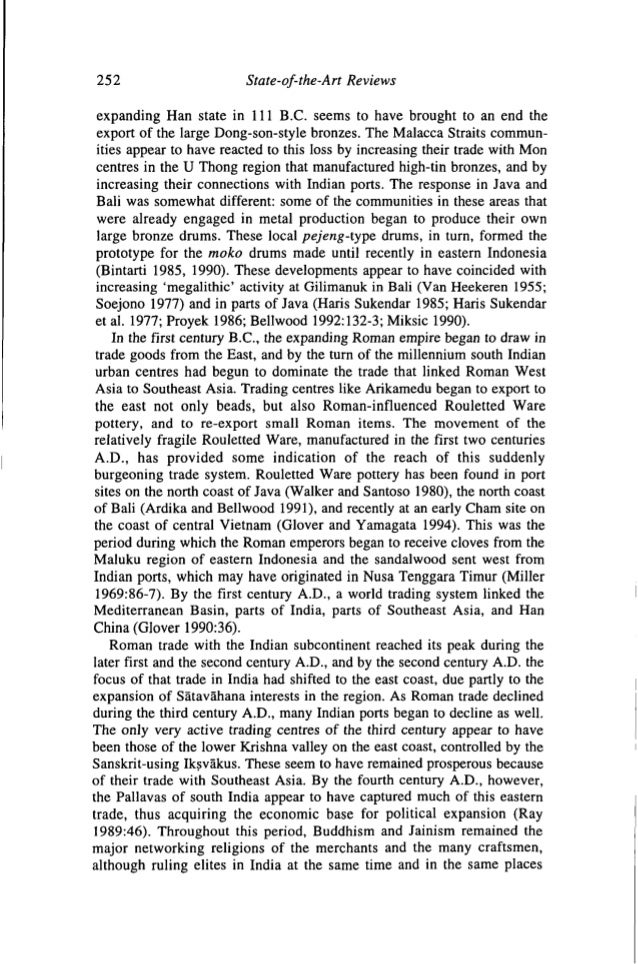 252 State-of-the-Art Reviews

expanding Han state in 111 B.C. seems to have brought to an end the export of the large Dong-son-style bronzes. The Malacca Straits communities appear to have reacted to this loss by increasing their trade with Mon centres in the U Thong region that manufactured high-tin bronzes, and by increasing their connections with Indian ports. The response in Java and Bali was somewhat different: some of the communities in these areas that were already engaged in metal production began to produce their own large bronze drums. These local pejeng-type drums, in turn, formed the prototype for the moko drums made until recently in eastern Indonesia (Bintarti 1985, 1990). These developments appear to have coincided with increasing 'megalithic' activity at Gilimanuk in Bali (Van Heekeren 1955; Soejono 1977) and in parts of Java (Haris Sukendar 1985; Haris Sukendar et al. 1977; Proyek 1986; Bellwood 1992:132-3; Miksic 1990).

In the first century B.C., the expanding Roman empire began to draw in trade goods from the East, and by the turn of the millennium south Indian urban centres had begun to dominate the trade that linked Roman West Asia to Southeast Asia. Trading centres like Arikamedu began to export to the east not only beads, but also Roman-influenced Rouletted Ware pottery, and to re-export small Roman items. The movement of the relatively fragile Rouletted Ware, manufactured in the first two centuries A.D., has provided some indication of the reach of this suddenly burgeoning trade system. Rouletted Ware pottery has been found in port sites on the north coast of Java (Walker and Santoso 1980), the north coast of Bali (Ardika and Bellwood 1991), and recently at an early Cham site on the coast of central Vietnam (Glover and Yamagata 1994). This was the period during which the Roman emperors began to receive cloves from the Maluku region of eastern Indonesia and the sandalwood sent west from Indian ports, which may have originated in Nusa Tenggara Timur (Miller 1969:86-7). By the first century A.D., a world trading system linked the Mediterranean Basin, parts of India, parts of Southeast Asia, and Han China (Glover 1990:36).

Roman trade with the Indian subcontinent reached its peak during the later first and the second century A.D., and by the second century A.D. the focus of that trade in India had shifted to the east coast, due partly to the expansion of Sātavāhana interests in the region. As Roman trade declined during the third century A.D., many Indian ports began to decline as well. The only very active trading centres of the third century appear to have been those of the lower Krishna valley on the east coast, controlled by the Sanskrit-using Ikṣvākus. These seem to have remained prosperous because of their trade with Southeast Asia. By the fourth century A.D., however, the Pallavas of south India appear to have captured much of this eastern trade, thus acquiring the economic base for political expansion (Ray 1989:46). Throughout this period, Buddhism and Jainism remained the major networking religions of the merchants and the many craftsmen, although ruling elites in India at the same time and in the same places